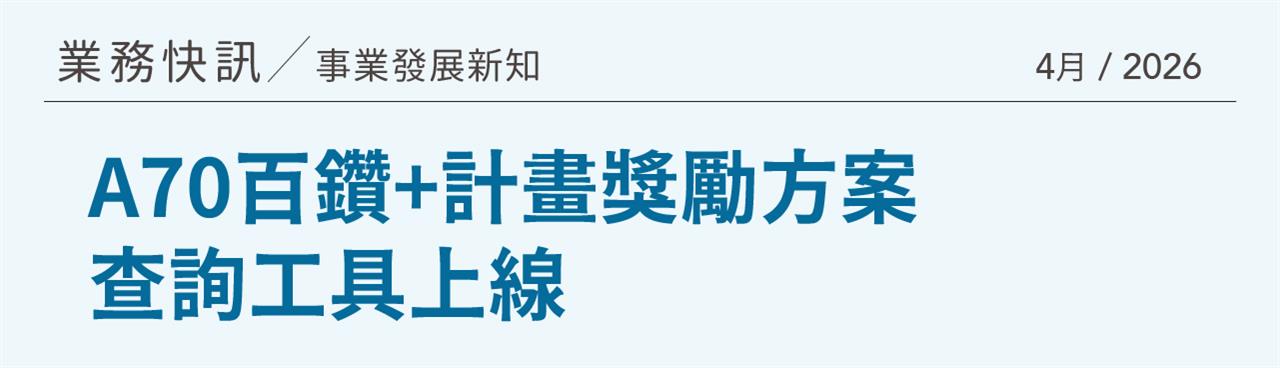 業務快訊／事業發展新知

4月 / 2026

A70百鑽+計畫獎勵方案
查詢工具上線